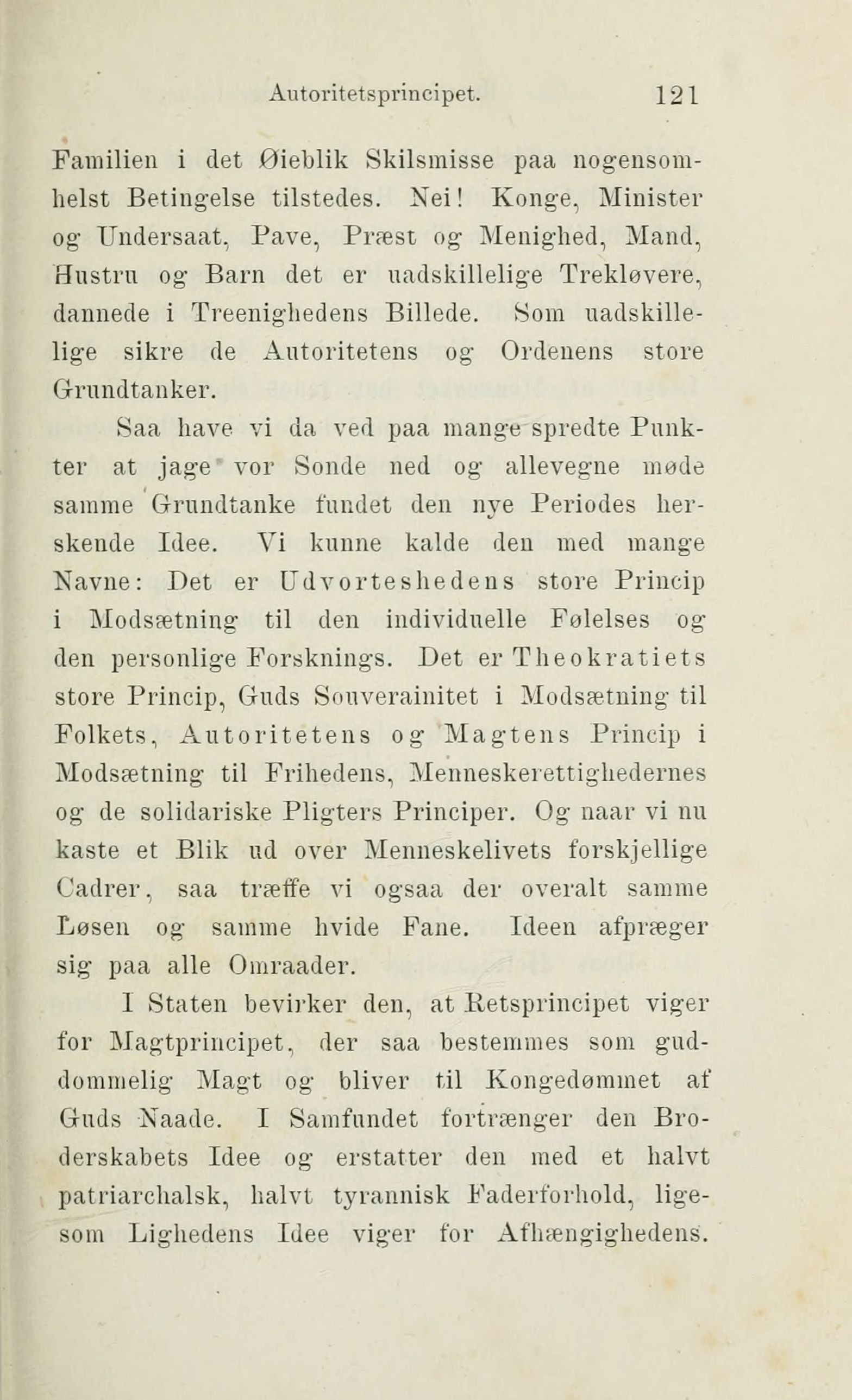 Autoritetsprincipet. 121

Familien i det Øieblik Skilsmisse paa nogensomhelst Betingelse tilstedes. Nei! Konge, Minister og Undersaat, Pave, Præst og Menighed, Mand, Hustru og Barn det er uadskillelige Trekløvere, dannede i Treenighedens Billede. Som uadskillelige sikre de Autoritetens og Ordenens store Grundtanker.

Saa have vi da ved paa mange spredte Punkter at jage vor Sonde ned og allevegne møde samme Grundtanke fundet den nye Periodes herskende Idee. Vi kunne kalde den med mange Navne: Det er Udvorteshedens store Princip i Modsætning til den individuelle Følelses og den personlige Forsknings. Det er Theokratiets store Princip, Guds Souverainitet i Modsætning til Folkets, Autoritetens og Magtens Princip i Modsætning til Frihedens, Menneskerettighedernes og de solidariske Pligters Principer. Og naar vi nu kaste et Blik ud over Menneskelivets forskjellige Cadrer, saa træffe vi ogsaa der overalt samme Løsen og samme hvide Fane. Ideen afpræger sig paa alle Omraader.

I Staten bevirker den, at Retsprincipet viger for Magtprincipet, der saa bestemmes som guddommelig Magt og bliver til Kongedømmet af Guds Naade. I Samfundet fortrænger den Broderskabets Idee og erstatter den med et halvt patriarchalsk, halvt tyrannisk Faderforhold, ligesom Lighedens Idee viger for Afhængighedens.